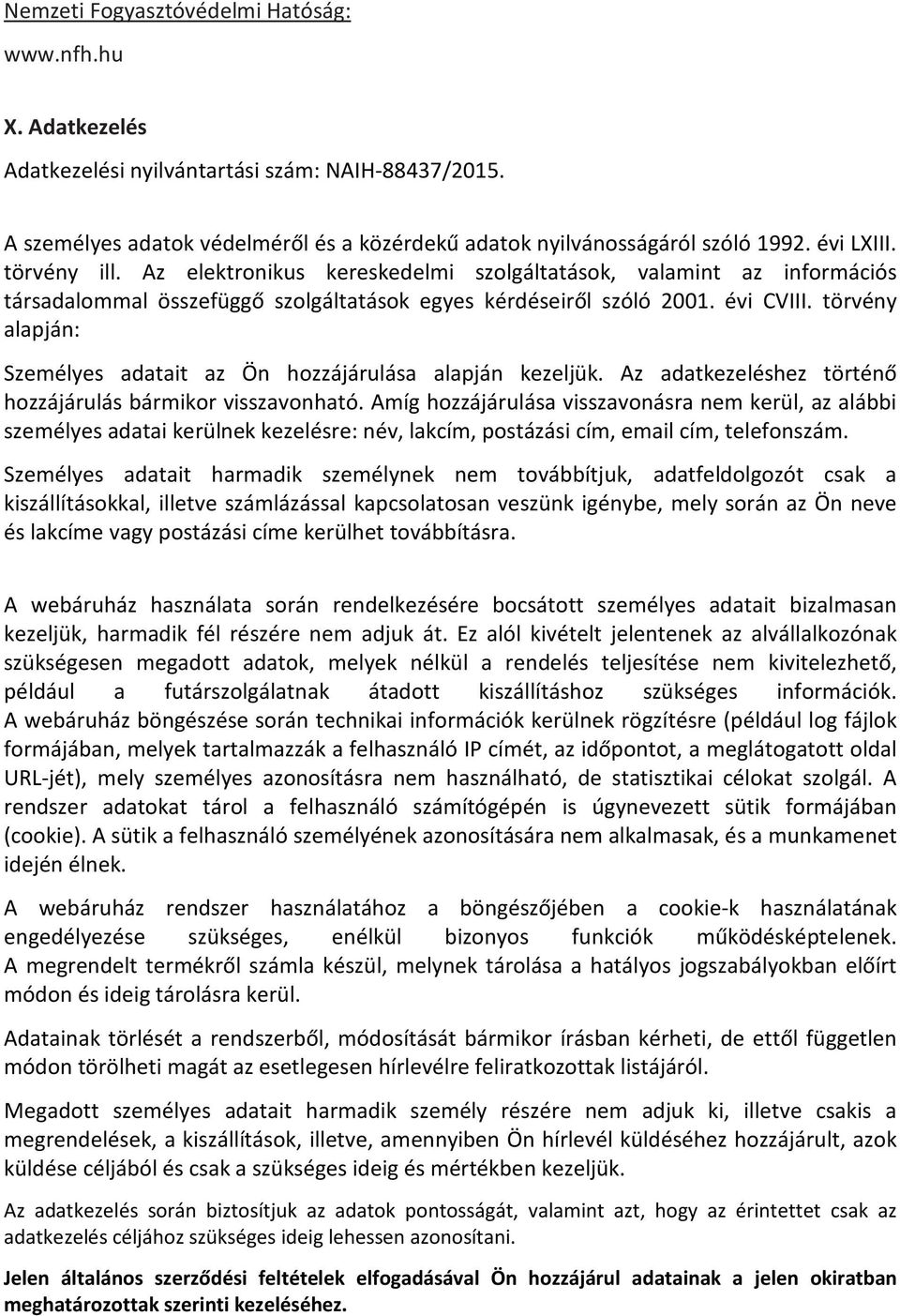 Nemzeti Fogyasztóvédelmi Hatóság:

www.nfh.hu

X. Adatkezelés

Adatkezelési nyilvántartási szám: NAIH-88437/2015.

A személyes adatok védelméről és a közérdekű adatok nyilvánosságáról szóló 1992. évi LXIII. törvény ill. Az elektronikus kereskedelmi szolgáltatások, valamint az információs társadalommal összefüggő szolgáltatások egyes kérdéseiről szóló 2001. évi CVIII. törvény alapján:

Személyes adatait az Ön hozzájárulása alapján kezeljük. Az adatkezeléshez történő hozzájárulás bármikor visszavonható. Amíg hozzájárulása visszavonásra nem kerül, az alábbi személyes adatai kerülnek kezelésre: név, lakcím, postázási cím, email cím, telefonszám.

Személyes adatait harmadik személynek nem továbbítjuk, adatfeldolgozót csak a kiszállításokkal, illetve számlázással kapcsolatosan veszünk igénybe, mely során az Ön neve és lakcíme vagy postázási címe kerülhet továbbításra.

A webáruház használata során rendelkezésére bocsátott személyes adatait bizalmasan kezeljük, harmadik fél részére nem adjuk át. Ez alól kivételt jelentenek az alvállalkozónak szükségesen megadott adatok, melyek nélkül a rendelés teljesítése nem kivitelezhető, például a futárszolgálatnak átadott kiszállításhoz szükséges információk. A webáruház böngészése során technikai információk kerülnek rögzítésre (például log fájlok formájában, melyek tartalmazzák a felhasználó IP címét, az időpontot, a meglátogatott oldal URL-jét), mely személyes azonosításra nem használható, de statisztikai célokat szolgál. A rendszer adatokat tárol a felhasználó számítógépén is úgynevezett sütik formájában (cookie). A sütik a felhasználó személyének azonosítására nem alkalmasak, és a munkamenet idején élnek.

A webáruház rendszer használatához a böngészőjében a cookie-k használatának engedélyezése szükséges, enélkül bizonyos funkciók működésképtelenek. A megrendelt termékről számla készül, melynek tárolása a hatályos jogszabályokban előírt módon és ideig tárolásra kerül.

Adatainak törlését a rendszerből, módosítását bármikor írásban kérheti, de ettől független módon törölheti magát az esetlegesen hírlevélre feliratkozottak listájáról.

Megadott személyes adatait harmadik személy részére nem adjuk ki, illetve csakis a megrendelések, a kiszállítások, illetve, amennyiben Ön hírlevél küldéséhez hozzájárult, azok küldése céljából és csak a szükséges ideig és mértékben kezeljük.

Az adatkezelés során biztosítjuk az adatok pontosságát, valamint azt, hogy az érintettet csak az adatkezelés céljához szükséges ideig lehessen azonosítani.

Jelen általános szerződési feltételek elfogadásával Ön hozzájárul adatainak a jelen okiratban meghatározottak szerinti kezeléséhez.